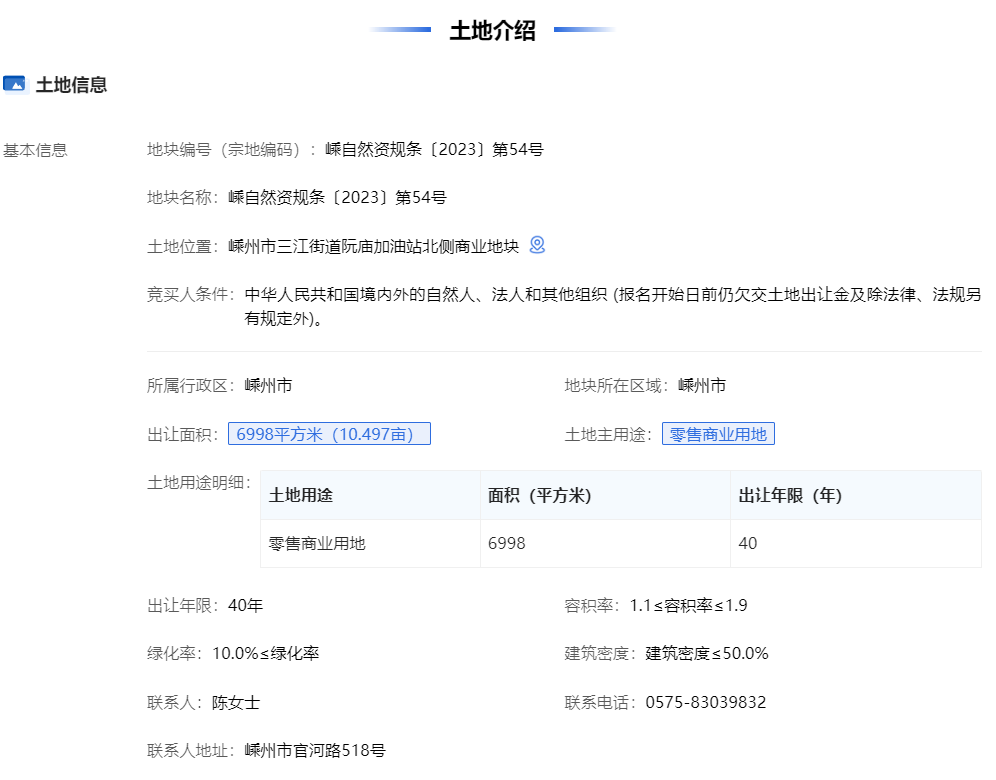 土地介绍

土地信息

基本信息

地块编号（宗地编码）：嵊自然资规条〔2023〕第54号

地块名称：嵊自然资规条〔2023〕第54号

土地位置：嵊州市三江街道阮庙加油站北侧商业地块

竞买人条件：中华人民共和国境内外的自然人、法人和其他组织 (报名开始日前仍欠交土地出让金及除法律、法规另有规定外)。

所属行政区：嵊州市

地块所在区域：嵊州市

出让面积：6998平方米（10.497亩）

土地主用途：零售商业用地

土地用途明细：

| 土地用途 | 面积（平方米） | 出让年限（年） |
|---|---|---|
| 零售商业用地 | 6998 | 40 |

出让年限：40年

容积率：1.1≤容积率≤1.9

绿化率：10.0%≤绿化率

建筑密度：建筑密度≤50.0%

联系人：陈女士

联系电话：0575-83039832

联系人地址：嵊州市官河路518号